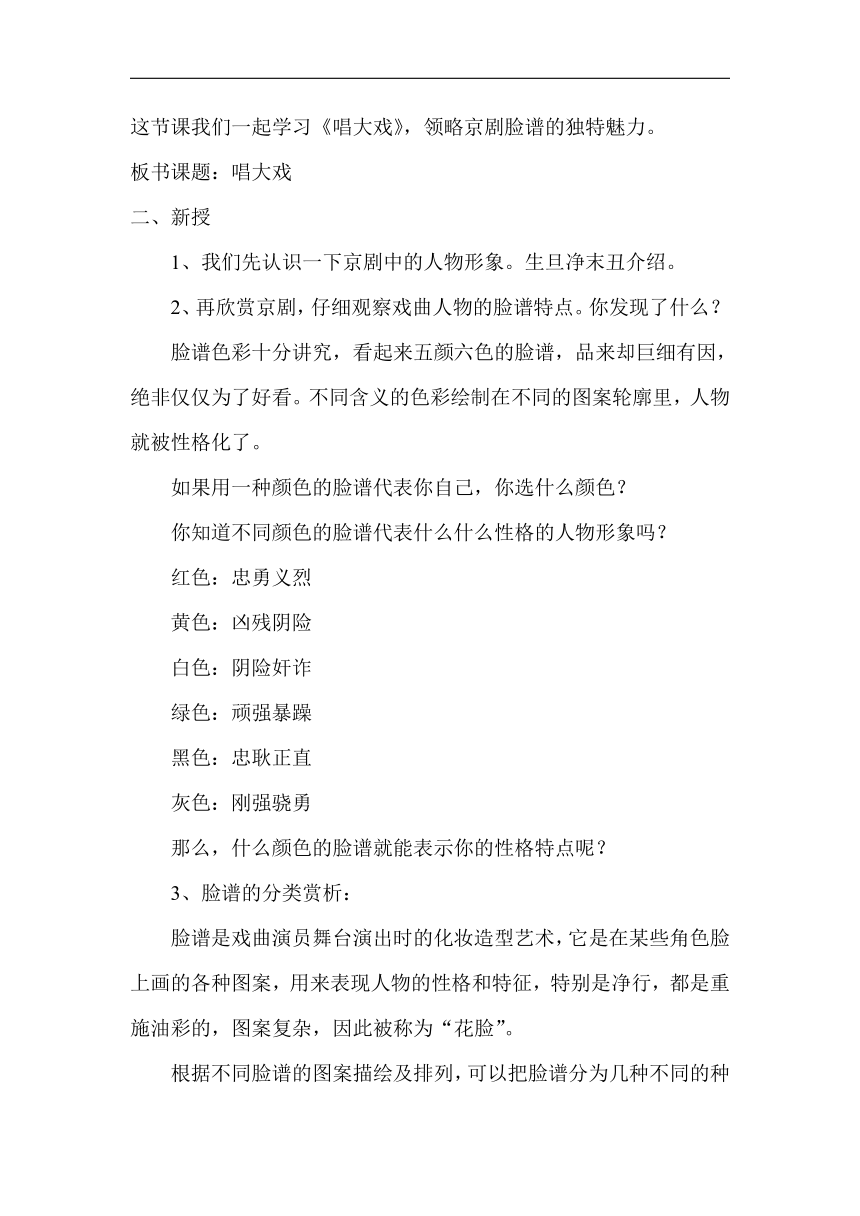 这节课我们一起学习《唱大戏》，领略京剧脸谱的独特魅力。

板书课题：唱大戏

二、新授

1、我们先认识一下京剧中的人物形象。生旦净末丑介绍。

2、再欣赏京剧，仔细观察戏曲人物的脸谱特点。你发现了什么？

脸谱色彩十分讲究，看起来五颜六色的脸谱，品来却巨细有因，绝非仅仅为了好看。不同含义的色彩绘制在不同的图案轮廓里，人物就被性格化了。

如果用一种颜色的脸谱代表你自己，你选什么颜色？

你知道不同颜色的脸谱代表什么什么性格的人物形象吗？

红色：忠勇义烈

黄色：凶残阴险

白色：阴险奸诈

绿色：顽强暴躁

黑色：忠耿正直

灰色：刚强骁勇

那么，什么颜色的脸谱就能表示你的性格特点呢？

3、脸谱的分类赏析：

脸谱是戏曲演员舞台演出时的化妆造型艺术，它是在某些角色脸上画的各种图案，用来表现人物的性格和特征，特别是净行，都是重施油彩的，图案复杂，因此被称为“花脸”。

根据不同脸谱的图案描绘及排列，可以把脸谱分为几种不同的种